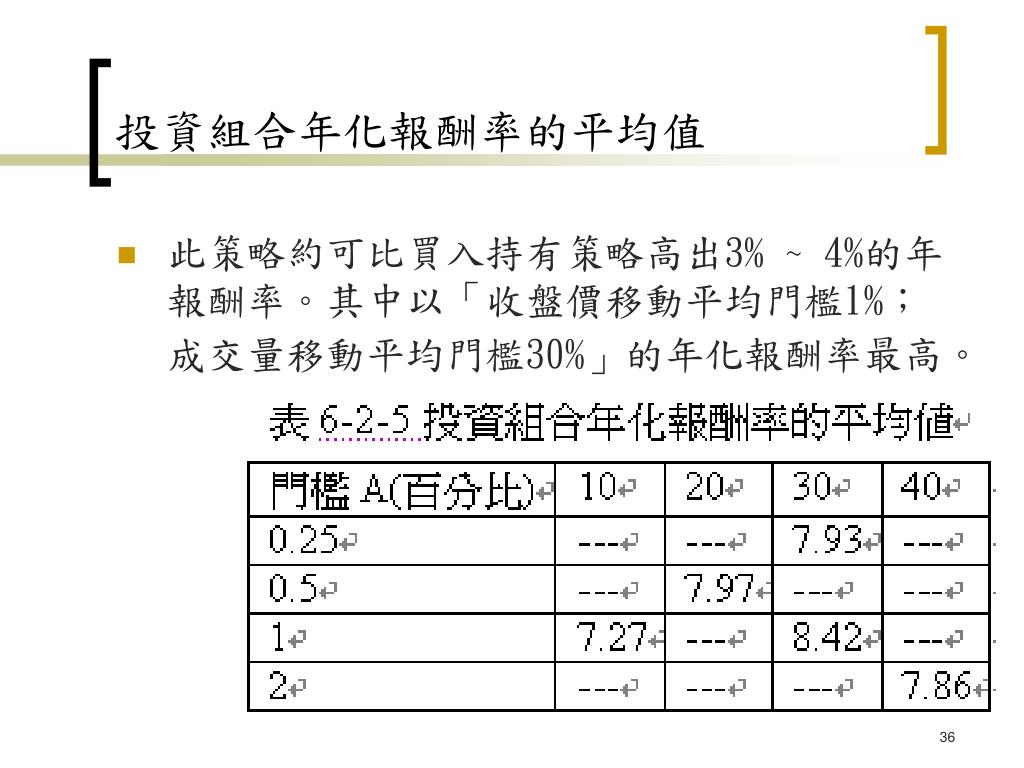 投資組合年化報酬率的平均值

此策略約可比買入持有策略高出3% ~ 4%的年報酬率。其中以「收盤價移動平均門檻1%；成交量移動平均門檻30%」的年化報酬率最高。

表 6-2-5 投資組合年化報酬率的平均值

| 門檻 A(百分比) | 10 | 20 | 30 | 40 |
|---|---|---|---|---|
| 0.25 | --- | --- | 7.93 | --- |
| 0.5 | --- | 7.97 | --- | --- |
| 1 | 7.27 | --- | 8.42 | --- |
| 2 | --- | --- | --- | 7.86 |

36